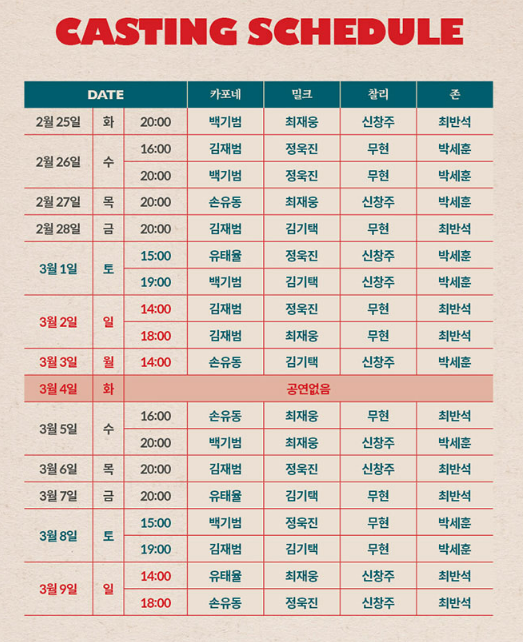 CASTING SCHEDULE

| DATE | | | 카포네 | 밀크 | 찰리 | 존 |
|---|---|---|---|---|---|---|
| 2월 25일 | 화 | 20:00 | 백기범 | 최재웅 | 신창주 | 최반석 |
| 2월 26일 | 수 | 16:00 | 김재범 | 정욱진 | 무현 | 박세훈 |
| | | 20:00 | 백기범 | 정욱진 | 무현 | 박세훈 |
| 2월 27일 | 목 | 20:00 | 손유동 | 최재웅 | 신창주 | 박세훈 |
| 2월 28일 | 금 | 20:00 | 김재범 | 김기택 | 무현 | 최반석 |
| 3월 1일 | 토 | 15:00 | 유태율 | 정욱진 | 신창주 | 박세훈 |
| | | 19:00 | 백기범 | 김기택 | 신창주 | 박세훈 |
| 3월 2일 | 일 | 14:00 | 김재범 | 정욱진 | 무현 | 최반석 |
| | | 18:00 | 김재범 | 최재웅 | 무현 | 최반석 |
| 3월 3일 | 월 | 14:00 | 손유동 | 김기택 | 신창주 | 박세훈 |
| 3월 4일 | 화 | 공연없음 | | | | |
| 3월 5일 | 수 | 16:00 | 손유동 | 최재웅 | 무현 | 최반석 |
| | | 20:00 | 백기범 | 최재웅 | 신창주 | 박세훈 |
| 3월 6일 | 목 | 20:00 | 김재범 | 정욱진 | 신창주 | 최반석 |
| 3월 7일 | 금 | 20:00 | 유태율 | 김기택 | 무현 | 최반석 |
| 3월 8일 | 토 | 15:00 | 백기범 | 정욱진 | 무현 | 박세훈 |
| | | 19:00 | 김재범 | 김기택 | 무현 | 박세훈 |
| 3월 9일 | 일 | 14:00 | 유태율 | 최재웅 | 신창주 | 최반석 |
| | | 18:00 | 손유동 | 정욱진 | 신창주 | 최반석 |